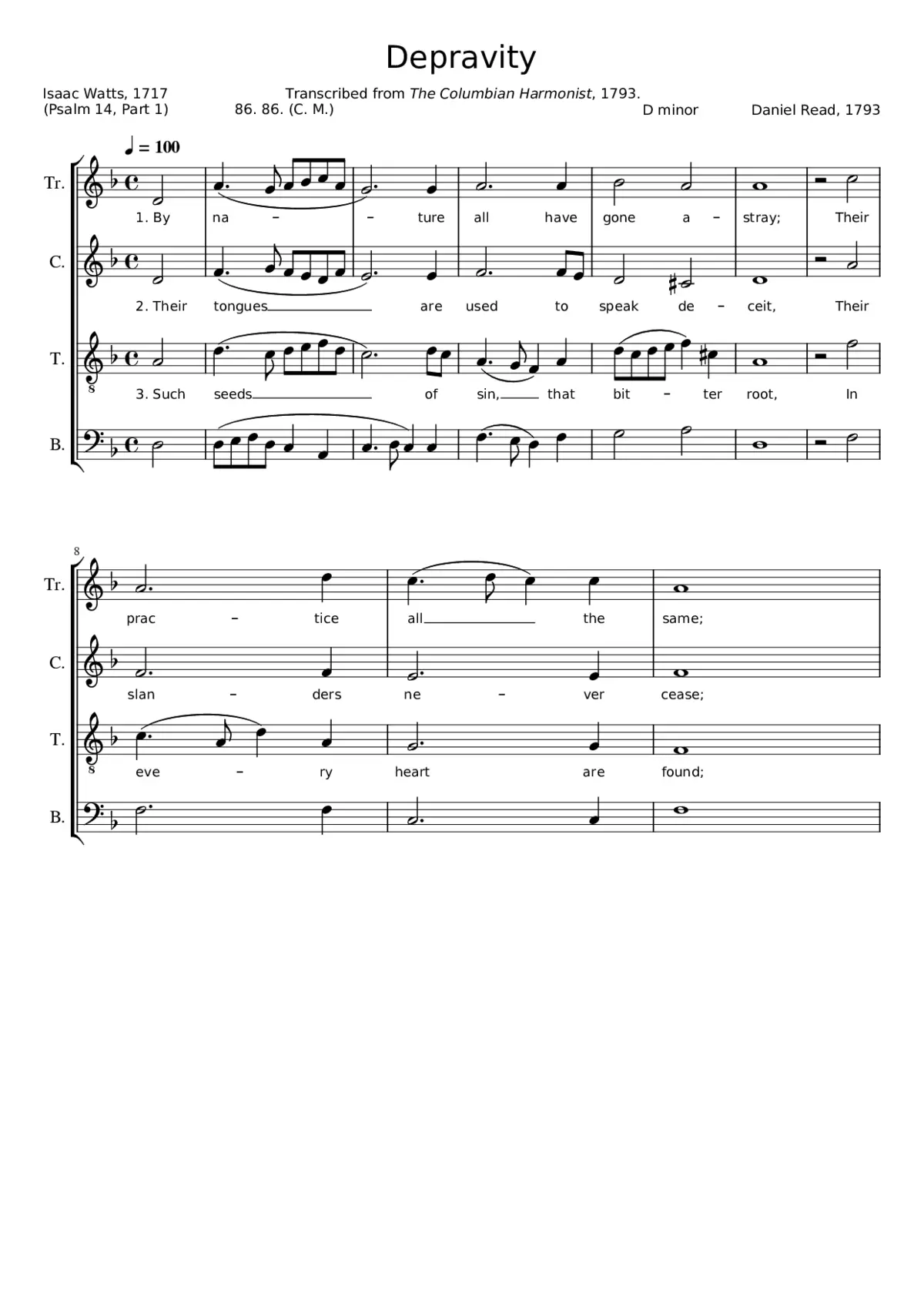 Depravity

Isaac Watts, 1717
(Psalm 14, Part 1)

Transcribed from The Columbian Harmonist, 1793.
86. 86. (C. M.)

D minor

Daniel Read, 1793

♩ = 100

Tr.
1. By na – – ture all have gone a – stray; Their

C.
2. Their tongues are used to speak de – ceit, Their

T.
3. Such seeds of sin, that bit – ter root, In

B.

8

Tr.
prac – tice all the same;

C.
slan – ders ne – ver cease;

T.
eve – ry heart are found;

B.